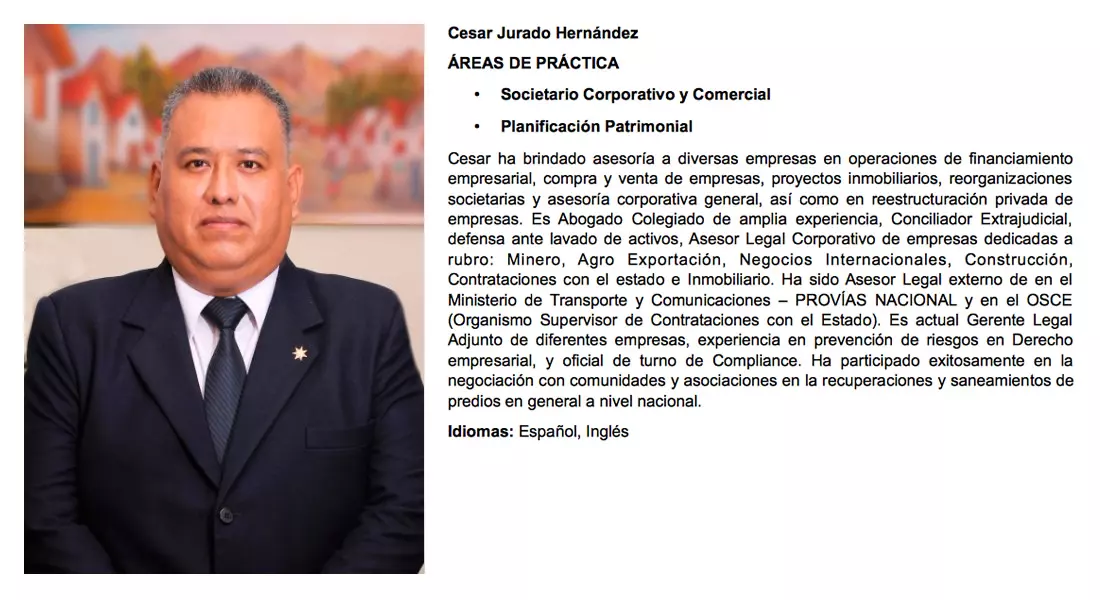 Cesar Jurado Hernández

ÁREAS DE PRÁCTICA

• Societario Corporativo y Comercial

• Planificación Patrimonial

Cesar ha brindado asesoría a diversas empresas en operaciones de financiamiento empresarial, compra y venta de empresas, proyectos inmobiliarios, reorganizaciones societarias y asesoría corporativa general, así como en reestructuración privada de empresas. Es Abogado Colegiado de amplia experiencia, Conciliador Extrajudicial, defensa ante lavado de activos, Asesor Legal Corporativo de empresas dedicadas a rubro: Minero, Agro Exportación, Negocios Internacionales, Construcción, Contrataciones con el estado e Inmobiliario. Ha sido Asesor Legal externo de en el Ministerio de Transporte y Comunicaciones – PROVÍAS NACIONAL y en el OSCE (Organismo Supervisor de Contrataciones con el Estado). Es actual Gerente Legal Adjunto de diferentes empresas, experiencia en prevención de riesgos en Derecho empresarial, y oficial de turno de Compliance. Ha participado exitosamente en la negociación con comunidades y asociaciones en la recuperaciones y saneamientos de predios en general a nivel nacional.

Idiomas: Español, Inglés